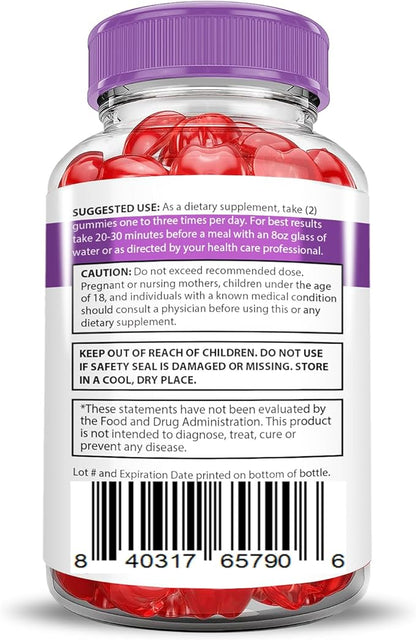 SUGGESTED USE: As a dietary supplement, take (2) gummies one to three times per day. For best results take 20-30 minutes before a meal with an 8oz glass of water or as directed by your health care professional.

CAUTION: Do not exceed recommended dose. Pregnant or nursing mothers, children under the age of 18, and individuals with a known medical condition should consult a physician before using this or any dietary supplement.

KEEP OUT OF REACH OF CHILDREN. DO NOT USE IF SAFETY SEAL IS DAMAGED OR MISSING. STORE IN A COOL, DRY PLACE.

*These statements have not been evaluated by the Food and Drug Administration. This product is not intended to diagnose, treat, cure or prevent any disease.

Lot # and Expiration Date printed on bottom of bottle.

8 40317 65790 6